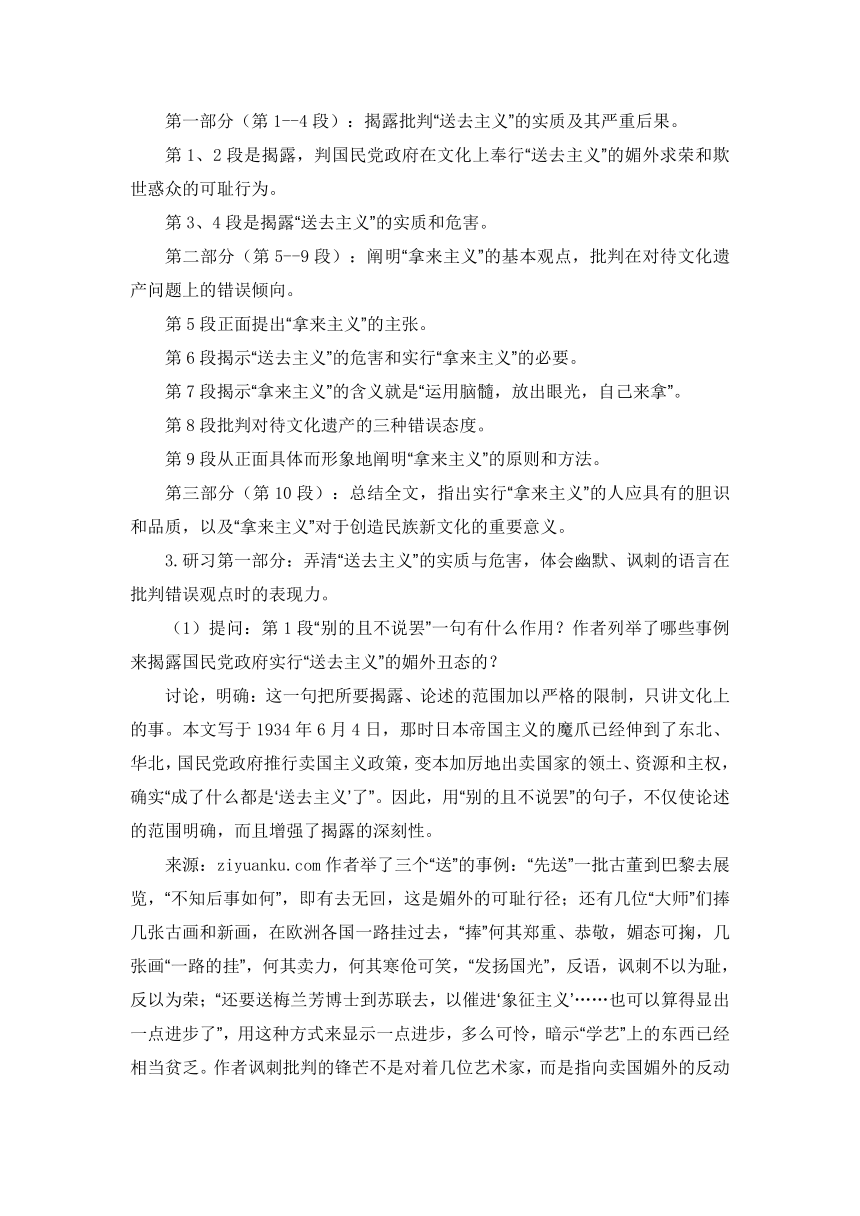 第一部分（第 1--4 段）：揭露批判“送去主义”的实质及其严重后果。

第 1、2 段是揭露，判国民党政府在文化上奉行“送去主义”的媚外求荣和欺世惑众的可耻行为。

第 3、4 段是揭露“送去主义”的实质和危害。

第二部分（第 5--9 段）：阐明“拿来主义”的基本观点，批判在对待文化遗产问题上的错误倾向。

第 5 段正面提出“拿来主义”的主张。

第 6 段揭示“送去主义”的危害和实行“拿来主义”的必要。

第 7 段揭示“拿来主义”的含义就是“运用脑髓，放出眼光，自己来拿”。

第 8 段批判对待文化遗产的三种错误态度。

第 9 段从正面具体而形象地阐明“拿来主义”的原则和方法。

第三部分（第 10 段）：总结全文，指出实行“拿来主义”的人应具有的胆识和品质，以及“拿来主义”对于创造民族新文化的重要意义。

3.研习第一部分：弄清“送去主义”的实质与危害，体会幽默、讽刺的语言在批判错误观点时的表现力。

（1）提问：第 1 段“别的且不说罢”一句有什么作用？作者列举了哪些事例来揭露国民党政府实行“送去主义”的媚外丑态的？

讨论，明确：这一句把所要揭露、论述的范围加以严格的限制，只讲文化上的事。本文写于 1934 年 6 月 4 日，那时日本帝国主义的魔爪已经伸到了东北、华北，国民党政府推行卖国主义政策，变本加厉地出卖国家的领土、资源和主权，确实“成了什么都是‘送去主义’了”。因此，用“别的且不说罢”的句子，不仅使论述的范围明确，而且增强了揭露的深刻性。

来源：ziyuanku.com 作者举了三个“送”的事例：“先送”一批古董到巴黎去展览，“不知后事如何”，即有去无回，这是媚外的可耻行径；还有几位“大师”们捧几张古画和新画，在欧洲各国一路挂过去，“捧”何其郑重、恭敬，媚态可掬，几张画“一路的挂”，何其卖力，何其寒伧可笑，“发扬国光”，反语，讽刺不以为耻，反以为荣；“还要送梅兰芳博士到苏联去，以催进‘象征主义’……也可以算得显出一点进步了”，用这种方式来显示一点进步，多么可怜，暗示“学艺”上的东西已经相当贫乏。作者讽刺批判的锋芒不是对着几位艺术家，而是指向卖国媚外的反动